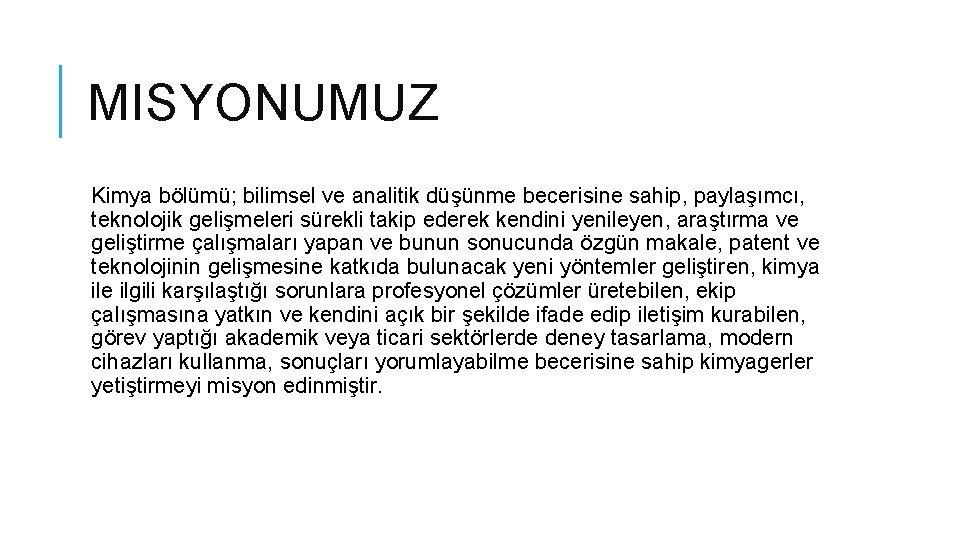 MISYONUMUZ

Kimya bölümü; bilimsel ve analitik düşünme becerisine sahip, paylaşımcı, teknolojik gelişmeleri sürekli takip ederek kendini yenileyen, araştırma ve geliştirme çalışmaları yapan ve bunun sonucunda özgün makale, patent ve teknolojinin gelişmesine katkıda bulunacak yeni yöntemler geliştiren, kimya ile ilgili karşılaştığı sorunlara profesyonel çözümler üretebilen, ekip çalışmasına yatkın ve kendini açık bir şekilde ifade edip iletişim kurabilen, görev yaptığı akademik veya ticari sektörlerde deney tasarlama, modern cihazları kullanma, sonuçları yorumlayabilme becerisine sahip kimyagerler yetiştirmeyi misyon edinmiştir.